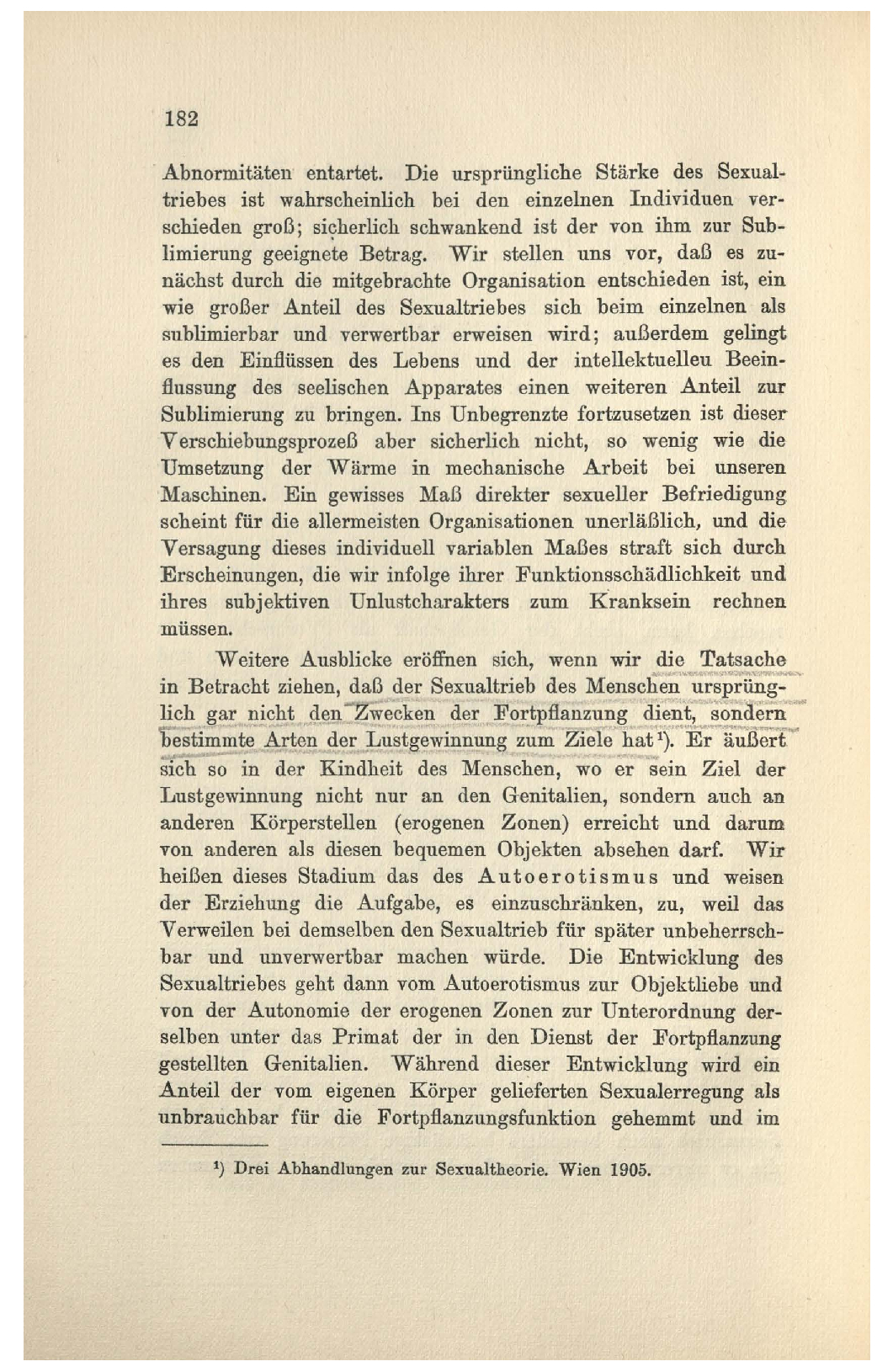 182

Abnormitäten entartet. Die ursprüngliche Stärke des Sexualtriebes ist wahrscheinlich bei den einzelnen Individuen verschieden groß; sicherlich schwankend ist der von ihm zur Sublimierung geeignete Betrag. Wir stellen uns vor, daß es zunächst durch die mitgebrachte Organisation entschieden ist, ein wie großer Anteil des Sexualtriebes sich beim einzelnen als sublimierbar und verwertbar erweisen wird; außerdem gelingt es den Einflüssen des Lebens und der intellektuelleu Beeinflussung des seelischen Apparates einen weiteren Anteil zur Sublimierung zu bringen. Ins Unbegrenzte fortzusetzen ist dieser Verschiebungsprozeß aber sicherlich nicht, so wenig wie die Umsetzung der Wärme in mechanische Arbeit bei unseren Maschinen. Ein gewisses Maß direkter sexueller Befriedigung scheint für die allermeisten Organisationen unerläßlich, und die Versagung dieses individuell variablen Maßes straft sich durch Erscheinungen, die wir infolge ihrer Funktionsschädlichkeit und ihres subjektiven Unlustcharakters zum Kranksein rechnen müssen.

Weitere Ausblicke eröffnen sich, wenn wir die Tatsache in Betracht ziehen, daß der Sexualtrieb des Menschen ursprünglich gar nicht den Zwecken der Fortpflanzung dient, sondern bestimmte Arten der Lustgewinnung zum Ziele hat¹). Er äußert sich so in der Kindheit des Menschen, wo er sein Ziel der Lustgewinnung nicht nur an den Genitalien, sondern auch an anderen Körperstellen (erogenen Zonen) erreicht und darum von anderen als diesen bequemen Objekten absehen darf. Wir heißen dieses Stadium das des Autoerotismus und weisen der Erziehung die Aufgabe, es einzuschränken, zu, weil das Verweilen bei demselben den Sexualtrieb für später unbeherrschbar und unverwertbar machen würde. Die Entwicklung des Sexualtriebes geht dann vom Autoerotismus zur Objektliebe und von der Autonomie der erogenen Zonen zur Unterordnung derselben unter das Primat der in den Dienst der Fortpflanzung gestellten Genitalien. Während dieser Entwicklung wird ein Anteil der vom eigenen Körper gelieferten Sexualerregung als unbrauchbar für die Fortpflanzungsfunktion gehemmt und im

¹) Drei Abhandlungen zur Sexualtheorie. Wien 1905.